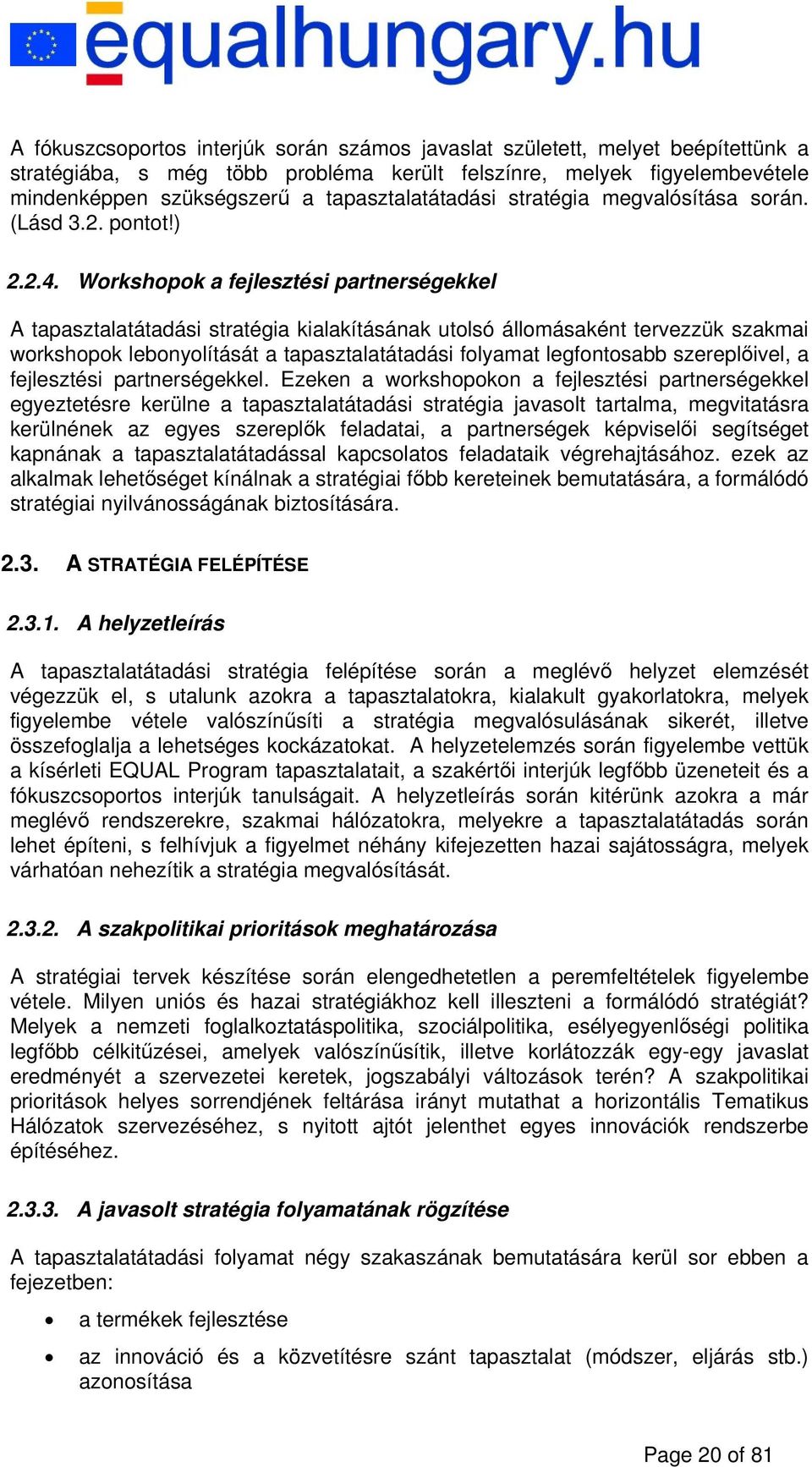 equalhungary.hu

A fókuszcsoportos interjúk során számos javaslat született, melyet beépítettünk a stratégiába, s még több probléma került felszínre, melyek figyelembevétele mindenképpen szükségszerű a tapasztalatátadási stratégia megvalósítása során. (Lásd 3.2. pontot!)

2.2.4. Workshopok a fejlesztési partnerségekkel

A tapasztalatátadási stratégia kialakításának utolsó állomásaként tervezzük szakmai workshopok lebonyolítását a tapasztalatátadási folyamat legfontosabb szereplőivel, a fejlesztési partnerségekkel. Ezeken a workshopokon a fejlesztési partnerségekkel egyeztetésre kerülne a tapasztalatátadási stratégia javasolt tartalma, megvitatásra kerülnének az egyes szereplők feladatai, a partnerségek képviselői segítséget kapnának a tapasztalatátadással kapcsolatos feladataik végrehajtásához. ezek az alkalmak lehetőséget kínálnak a stratégiai főbb kereteinek bemutatására, a formálódó stratégiai nyilvánosságának biztosítására.

2.3. A STRATÉGIA FELÉPÍTÉSE

2.3.1. A helyzetleírás

A tapasztalatátadási stratégia felépítése során a meglévő helyzet elemzését végezzük el, s utalunk azokra a tapasztalatokra, kialakult gyakorlatokra, melyek figyelembe vétele valószínűsíti a stratégia megvalósulásának sikerét, illetve összefoglalja a lehetséges kockázatokat. A helyzetelemzés során figyelembe vettük a kísérleti EQUAL Program tapasztalatait, a szakértői interjúk legfőbb üzeneteit és a fókuszcsoportos interjúk tanulságait. A helyzetleírás során kitérünk azokra a már meglévő rendszerekre, szakmai hálózatokra, melyekre a tapasztalatátadás során lehet építeni, s felhívjuk a figyelmet néhány kifejezetten hazai sajátosságra, melyek várhatóan nehezítik a stratégia megvalósítását.

2.3.2. A szakpolitikai prioritások meghatározása

A stratégiai tervek készítése során elengedhetetlen a peremfeltételek figyelembe vétele. Milyen uniós és hazai stratégiákhoz kell illeszteni a formálódó stratégiát? Melyek a nemzeti foglalkoztatáspolitika, szociálpolitika, esélyegyenlőségi politika legfőbb célkitűzései, amelyek valószínűsítik, illetve korlátozzák egy-egy javaslat eredményét a szervezetei keretek, jogszabályi változások terén? A szakpolitikai prioritások helyes sorrendjének feltárása irányt mutathat a horizontális Tematikus Hálózatok szervezéséhez, s nyitott ajtót jelenthet egyes innovációk rendszerbe építéséhez.

2.3.3. A javasolt stratégia folyamatának rögzítése

A tapasztalatátadási folyamat négy szakaszának bemutatására kerül sor ebben a fejezetben:

• a termékek fejlesztése
• az innováció és a közvetítésre szánt tapasztalat (módszer, eljárás stb.) azonosítása

Page 20 of 81